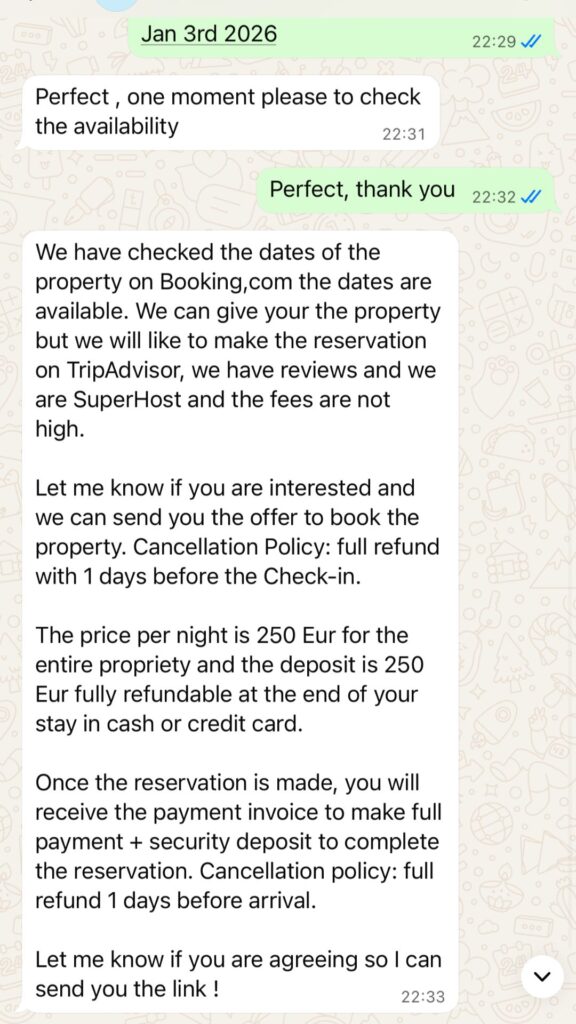 Jan 3rd 2026 22:29

Perfect , one moment please to check the availability 22:31

Perfect, thank you 22:32

We have checked the dates of the property on Booking,com the dates are available. We can give your the property but we will like to make the reservation on TripAdvisor, we have reviews and we are SuperHost and the fees are not high.

Let me know if you are interested and we can send you the offer to book the property. Cancellation Policy: full refund with 1 days before the Check-in.

The price per night is 250 Eur for the entire propriety and the deposit is 250 Eur fully refundable at the end of your stay in cash or credit card.

Once the reservation is made, you will receive the payment invoice to make full payment + security deposit to complete the reservation. Cancellation policy: full refund 1 days before arrival.

Let me know if you are agreeing so I can send you the link ! 22:33